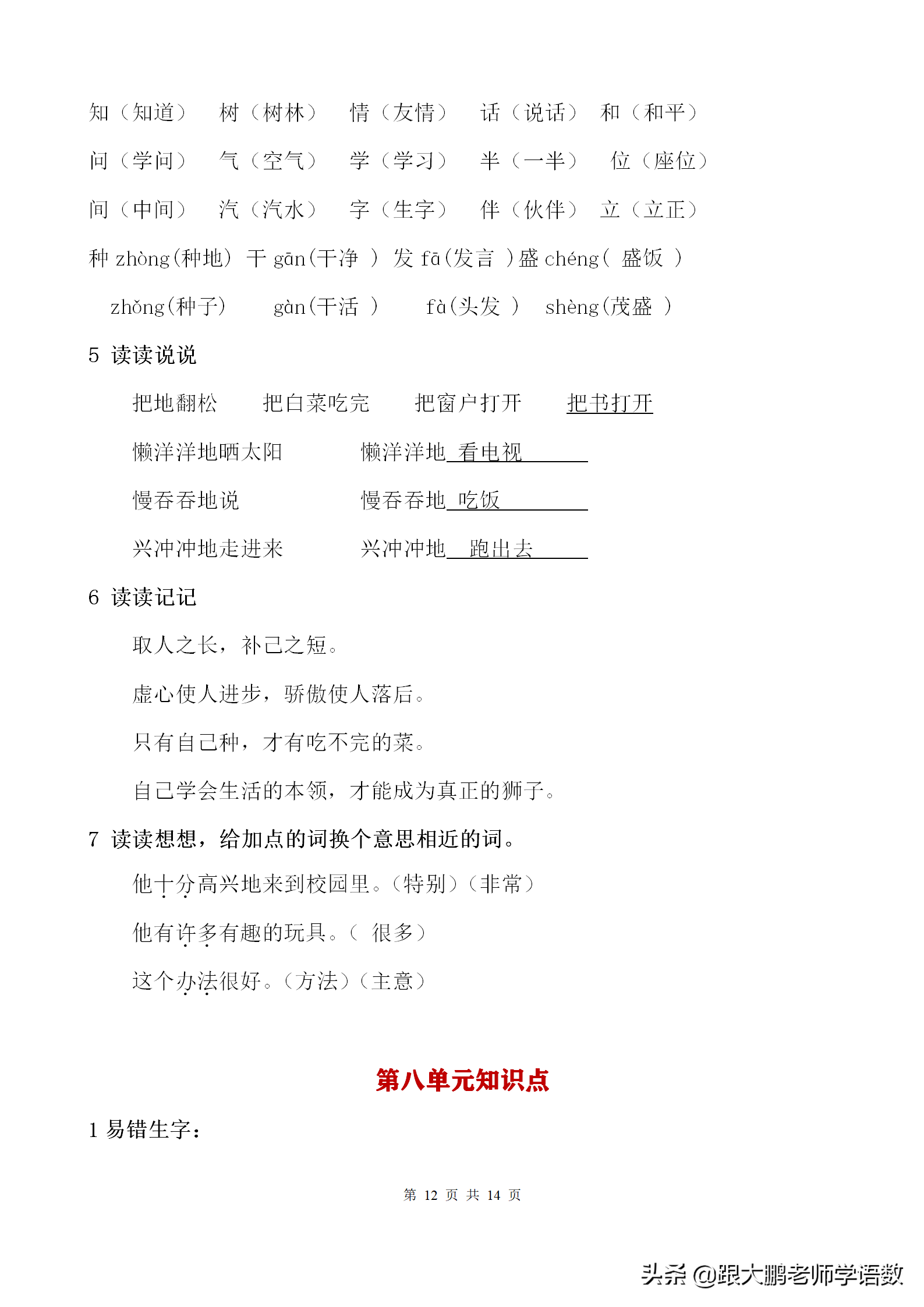 知（知道）　树（树林）　情（友情）　话（说话）　和（和平）

问（学问）　气（空气）　学（学习）　半（一半）　位（座位）

间（中间）　汽（汽水）　字（生字）　伴（伙伴）　立（立正）

种 zhòng(种地)　干 gān(干净 )　发 fā(发言 )盛 chéng( 盛饭 )

zhǒng(种子)　gàn(干活 )　fà(头发 )　shèng(茂盛 )

5 读读说说

把地翻松　把白菜吃完　把窗户打开　把书打开

懒洋洋地晒太阳　懒洋洋地 看电视

慢吞吞地说　慢吞吞地 吃饭

兴冲冲地走进来　兴冲冲地 跑出去

6 读读记记

取人之长，补己之短。

虚心使人进步，骄傲使人落后。

只有自己种，才有吃不完的菜。

自己学会生活的本领，才能成为真正的狮子。

7 读读想想，给加点的词换个意思相近的词。

他十分高兴地来到校园里。（特别）（非常）

他有许多有趣的玩具。（ 很多）

这个办法很好。（方法）（主意）

第八单元知识点

1 易错生字：

第 12 页 共 14 页

头条 @跟大鹏老师学语数